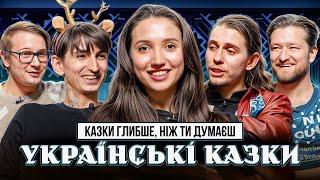 КАЗКИ ГЛИБШЕ, НІЖ ТИ ДУМАЄШ
УКРАЇНСЬКІ КАЗКИ